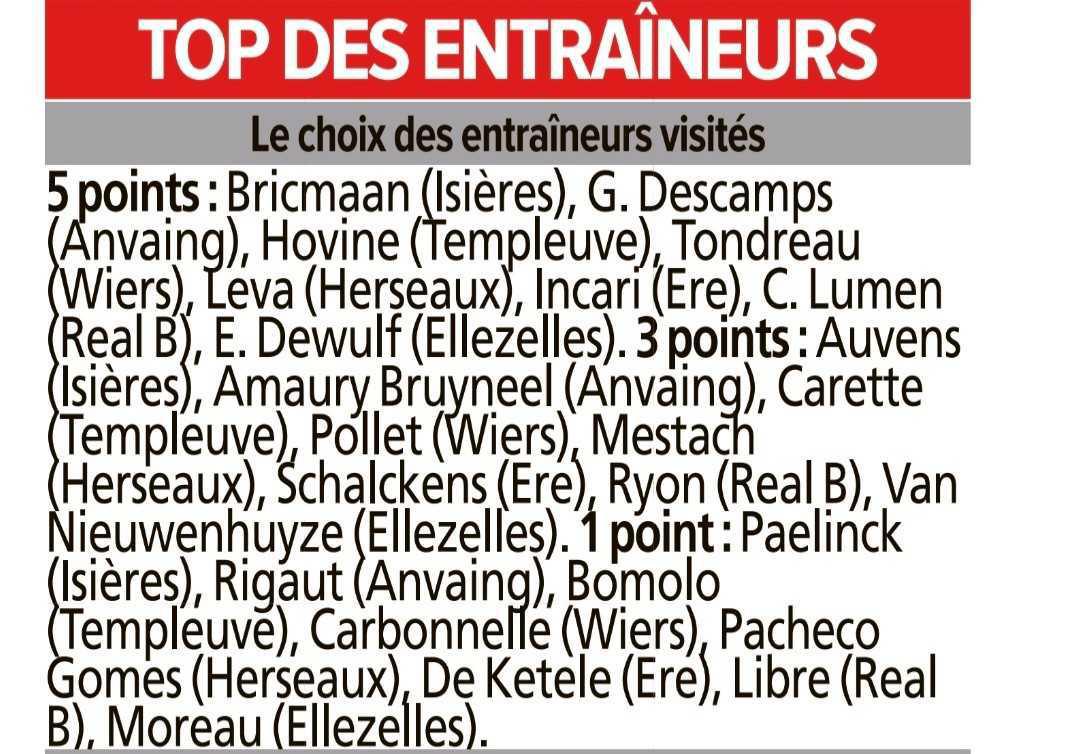 TOP DES ENTRAÎNEURS

Le choix des entraîneurs visités

5 points : Bricmaan (Isières), G. Descamps (Anvaing), Hovine (Templeuve), Tondreau (Wiers), Leva (Herseaux), Incari (Ere), C. Lumen (Real B), E. Dewulf (Ellezelles). 3 points : Auvens (Isières), Amaury Bruyneel (Anvaing), Carette (Templeuve), Pollet (Wiers), Mestach (Herseaux), Schalckens (Ere), Ryon (Real B), Van Nieuwenhuyze (Ellezelles). 1 point : Paelinck (Isières), Rigaut (Anvaing), Bomolo (Templeuve), Carbonnelle (Wiers), Pacheco Gomes (Herseaux), De Ketele (Ere), Libre (Real B), Moreau (Ellezelles).